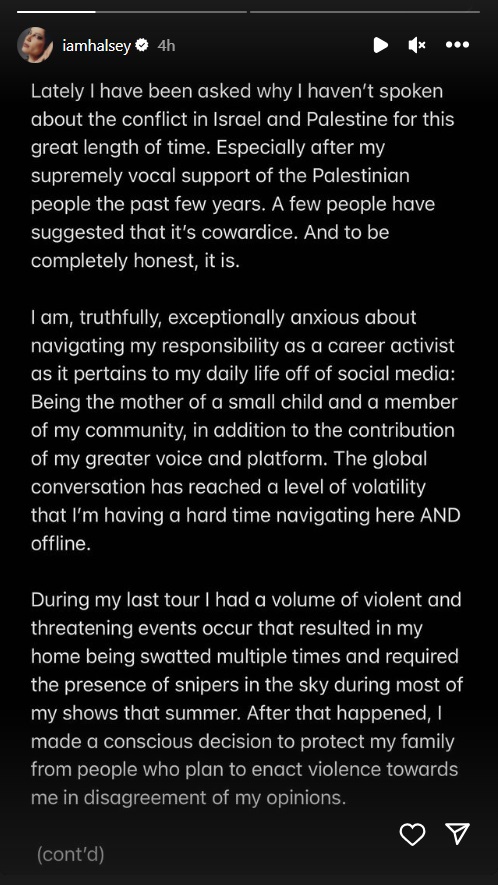 iamhalsey 4h

Lately I have been asked why I haven't spoken about the conflict in Israel and Palestine for this great length of time. Especially after my supremely vocal support of the Palestinian people the past few years. A few people have suggested that it's cowardice. And to be completely honest, it is.

I am, truthfully, exceptionally anxious about navigating my responsibility as a career activist as it pertains to my daily life off of social media: Being the mother of a small child and a member of my community, in addition to the contribution of my greater voice and platform. The global conversation has reached a level of volatility that I'm having a hard time navigating here AND offline.

During my last tour I had a volume of violent and threatening events occur that resulted in my home being swatted multiple times and required the presence of snipers in the sky during most of my shows that summer. After that happened, I made a conscious decision to protect my family from people who plan to enact violence towards me in disagreement of my opinions.

(cont'd)